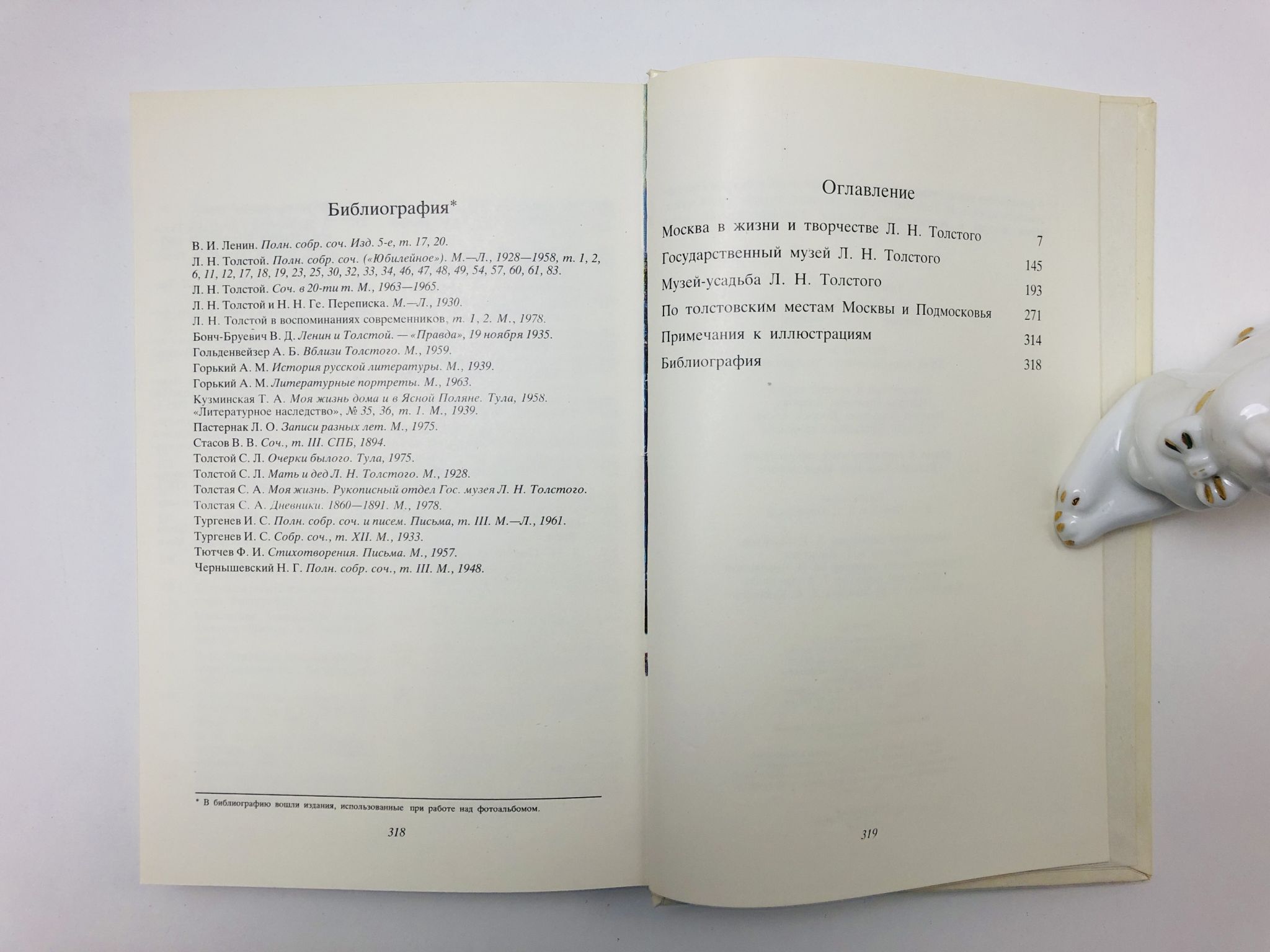 Библиография*

В. И. Ленин. Полн. собр. соч. Изд. 5-е, т. 17, 20.
Л. Н. Толстой. Полн. собр. соч. («Юбилейное»). М.—Л., 1928—1958, т. 1, 2, 6, 11, 12, 17, 18, 19, 23, 25, 30, 32, 33, 34, 46, 47, 48, 49, 54, 57, 60, 61, 83.
Л. Н. Толстой. Соч. в 20-ти т. М., 1963—1965.
Л. Н. Толстой и Н. Н. Ге. Переписка. М.—Л., 1930.
Л. Н. Толстой в воспоминаниях современников, т. 1, 2. М., 1978.
Бонч-Бруевич В. Д. Ленин и Толстой. — «Правда», 19 ноября 1935.
Гольденвейзер А. Б. Вблизи Толстого. М., 1959.
Горький А. М. История русской литературы. М., 1939.
Горький А. М. Литературные портреты. М., 1963.
Кузминская Т. А. Моя жизнь дома и в Ясной Поляне. Тула, 1958.
«Литературное наследство», № 35, 36, т. 1. М., 1939.
Пастернак Л. О. Записи разных лет. М., 1975.
Стасов В. В. Соч., т. III. СПБ, 1894.
Толстой С. Л. Очерки былого. Тула, 1975.
Толстой С. Л. Мать и дед Л. Н. Толстого. М., 1928.
Толстая С. А. Моя жизнь. Рукописный отдел Гос. музея Л. Н. Толстого.
Толстая С. А. Дневники. 1860—1891. М., 1978.
Тургенев И. С. Полн. собр. соч. и писем. Письма, т. III. М.—Л., 1961.
Тургенев И. С. Собр. соч., т. XII. М., 1933.
Тютчев Ф. И. Стихотворения. Письма. М., 1957.
Чернышевский Н. Г. Полн. собр. соч., т. III. М., 1948.

* В библиографию вошли издания, использованные при работе над фотоальбомом.

318

Оглавление

| | |
|---|---|
| Москва в жизни и творчестве Л. Н. Толстого | 7 |
| Государственный музей Л. Н. Толстого | 145 |
| Музей-усадьба Л. Н. Толстого | 193 |
| По толстовским местам Москвы и Подмосковья | 271 |
| Примечания к иллюстрациям | 314 |
| Библиография | 318 |

319